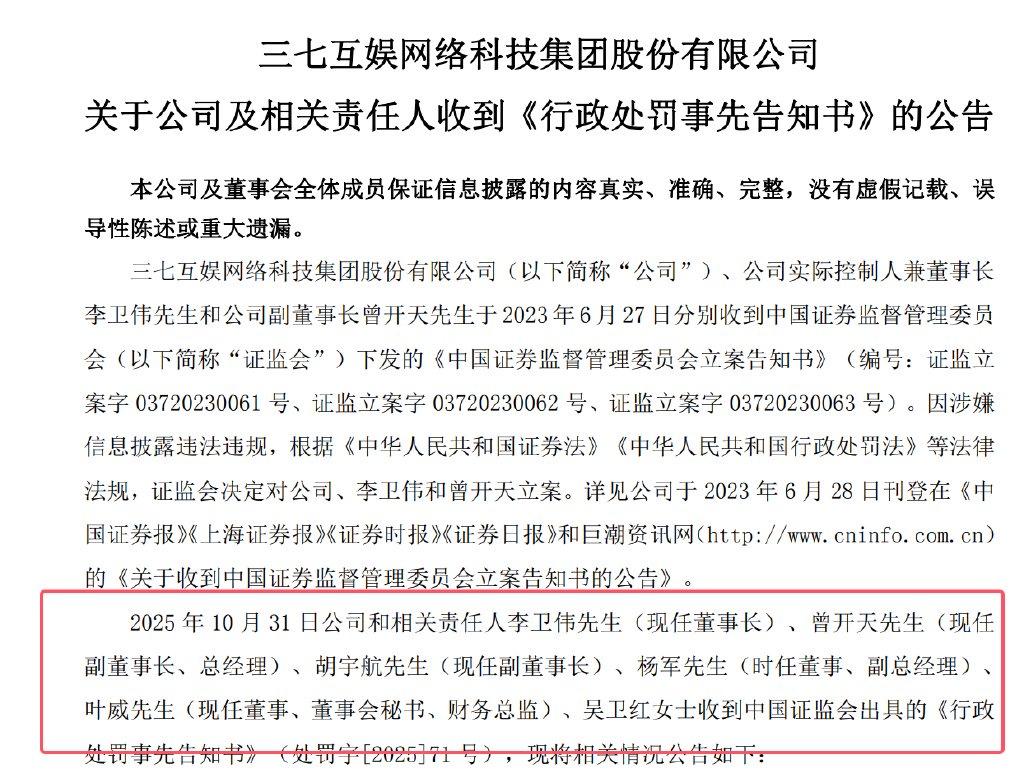 三七互娱网络科技集团股份有限公司
关于公司及相关责任人收到《行政处罚事先告知书》的公告

本公司及董事会全体成员保证信息披露的内容真实、准确、完整，没有虚假记载、误导性陈述或重大遗漏。

三七互娱网络科技集团股份有限公司（以下简称“公司”）、公司实际控制人兼董事长李卫伟先生和公司副董事长曾开天先生于 2023 年 6 月 27 日分别收到中国证券监督管理委员会（以下简称“证监会”）下发的《中国证券监督管理委员会立案告知书》（编号：证监立案字 03720230061 号、证监立案字 03720230062 号、证监立案字 03720230063 号）。因涉嫌信息披露违法违规，根据《中华人民共和国证券法》《中华人民共和国行政处罚法》等法律法规，证监会决定对公司、李卫伟和曾开天立案。详见公司于 2023 年 6 月 28 日刊登在《中国证券报》《上海证券报》《证券时报》《证券日报》和巨潮资讯网（http://www.cninfo.com.cn）的《关于收到中国证券监督管理委员会立案告知书的公告》。

2025 年 10 月 31 日公司和相关责任人李卫伟先生（现任董事长）、曾开天先生（现任副董事长、总经理）、胡宇航先生（现任副董事长）、杨军先生（时任董事、副总经理）、叶威先生（现任董事、董事会秘书、财务总监）、吴卫红女士收到中国证监会出具的《行政处罚事先告知书》（处罚字[2025]71 号），现将相关情况公告如下：